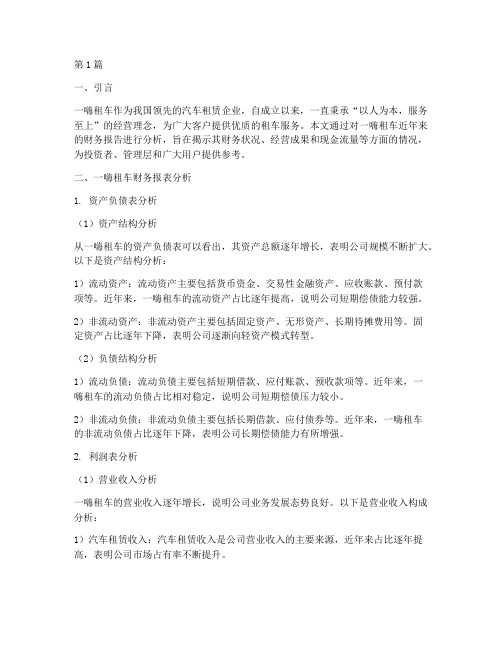 第1篇

一、引言

一嗨租车作为我国领先的汽车租赁企业，自成立以来，一直秉承“以人为本，服务至上”的经营理念，为广大客户提供优质的租车服务。本文通过对一嗨租车近年来的财务报告进行分析，旨在揭示其财务状况、经营成果和现金流量等方面的情况，为投资者、管理层和广大用户提供参考。

二、一嗨租车财务报表分析

1. 资产负债表分析

（1）资产结构分析

从一嗨租车的资产负债表可以看出，其资产总额逐年增长，表明公司规模不断扩大。以下是资产结构分析：

1）流动资产：流动资产主要包括货币资金、交易性金融资产、应收账款、预付款项等。近年来，一嗨租车的流动资产占比逐年提高，说明公司短期偿债能力较强。

2）非流动资产：非流动资产主要包括固定资产、无形资产、长期待摊费用等。固定资产占比逐年下降，表明公司逐渐向轻资产模式转型。

（2）负债结构分析

1）流动负债：流动负债主要包括短期借款、应付账款、预收款项等。近年来，一嗨租车的流动负债占比相对稳定，说明公司短期偿债压力较小。

2）非流动负债：非流动负债主要包括长期借款、应付债券等。近年来，一嗨租车的非流动负债占比逐年下降，表明公司长期偿债能力有所增强。

2. 利润表分析

（1）营业收入分析

一嗨租车的营业收入逐年增长，说明公司业务发展态势良好。以下是营业收入构成分析：

1）汽车租赁收入：汽车租赁收入是公司营业收入的主要来源，近年来占比逐年提高，表明公司市场占有率不断提升。